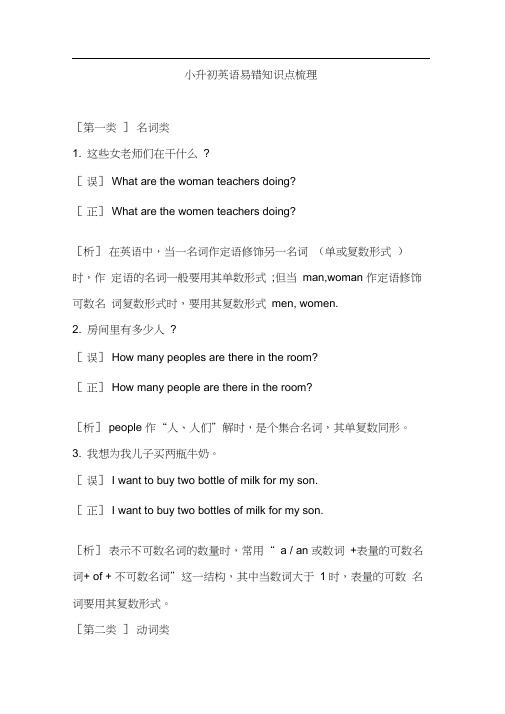 小升初英语易错知识点梳理

［第一类 ］ 名词类

1. 这些女老师们在干什么 ？

［ 误］ What are the woman teachers doing?

［ 正］ What are the women teachers doing?

［析］ 在英语中，当一名词作定语修饰另一名词 （单或复数形式 ）时，作 定语的名词一般要用其单数形式 ;但当 man,woman 作定语修饰可数名 词复数形式时，要用其复数形式 men, women.

2. 房间里有多少人 ？

［ 误］ How many peoples are there in the room?

［ 正］ How many people are there in the room?

［析］ people 作“人、人们”解时，是个集合名词，其单复数同形。

3. 我想为我儿子买两瓶牛奶。

［ 误］ I want to buy two bottle of milk for my son.

［ 正］ I want to buy two bottles of milk for my son.

［析］ 表示不可数名词的数量时，常用“ a / an 或数词 +表量的可数名词+ of + 不可数名词”这一结构，其中当数词大于 1 时，表量的可数 名词要用其复数形式。

［第二类 ］ 动词类